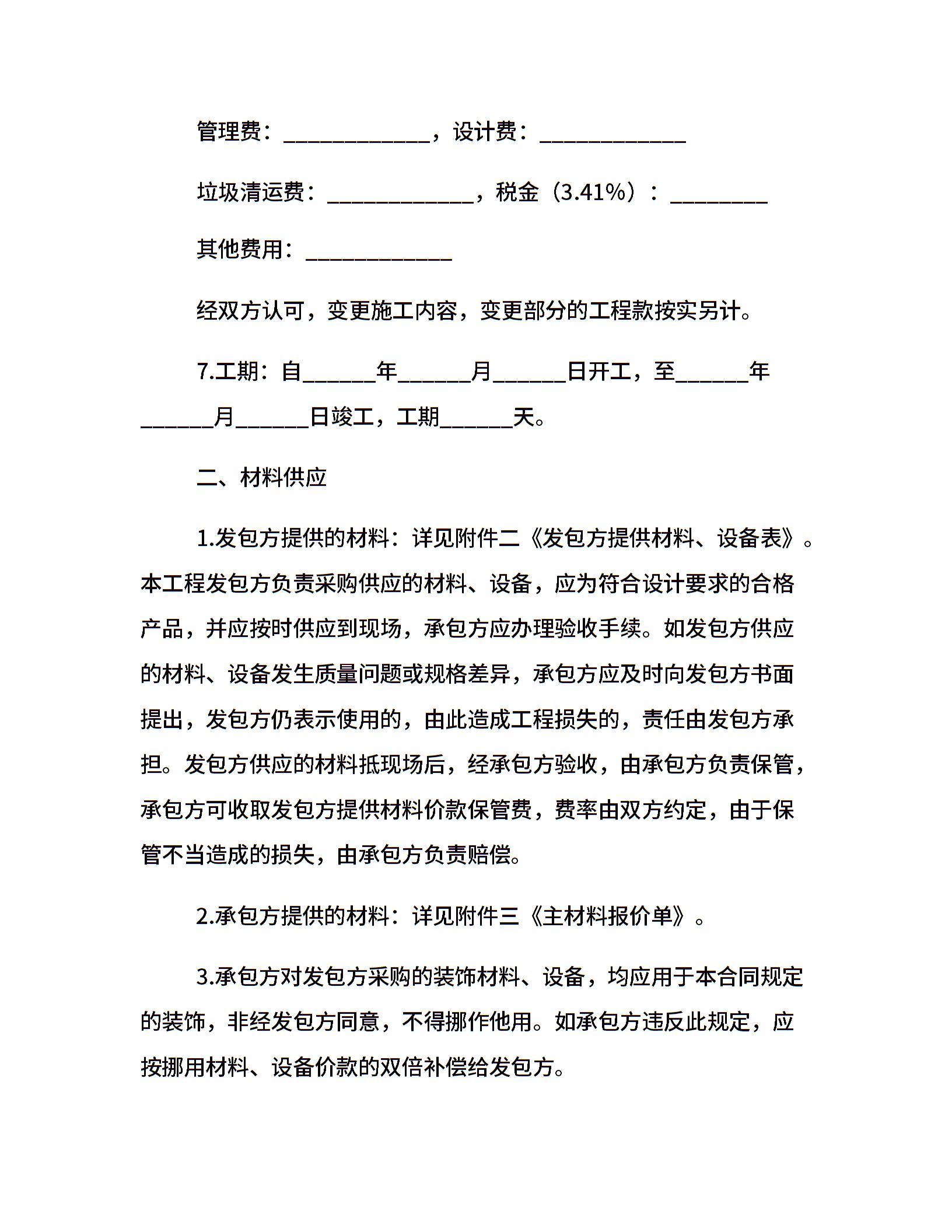 管理费：____________，设计费：____________

垃圾清运费：____________，税金（3.41%）：________

其他费用：____________

经双方认可，变更施工内容，变更部分的工程款按实另计。

7.工期：自______年______月______日开工，至______年______月______日竣工，工期______天。

二、材料供应

1.发包方提供的材料：详见附件二《发包方提供材料、设备表》。本工程发包方负责采购供应的材料、设备，应为符合设计要求的合格产品，并应按时供应到现场，承包方应办理验收手续。如发包方供应的材料、设备发生质量问题或规格差异，承包方应及时向发包方书面提出，发包方仍表示使用的，由此造成工程损失的，责任由发包方承担。发包方供应的材料抵现场后，经承包方验收，由承包方负责保管，承包方可收取发包方提供材料价款保管费，费率由双方约定，由于保管不当造成的损失，由承包方负责赔偿。

2.承包方提供的材料：详见附件三《主材料报价单》。

3.承包方对发包方采购的装饰材料、设备，均应用于本合同规定的装饰，非经发包方同意，不得挪作他用。如承包方违反此规定，应按挪用材料、设备价款的双倍补偿给发包方。